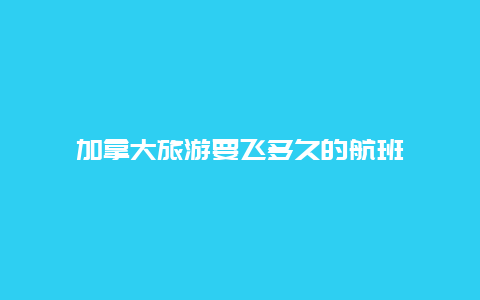 加拿大旅游要飞多久的航班